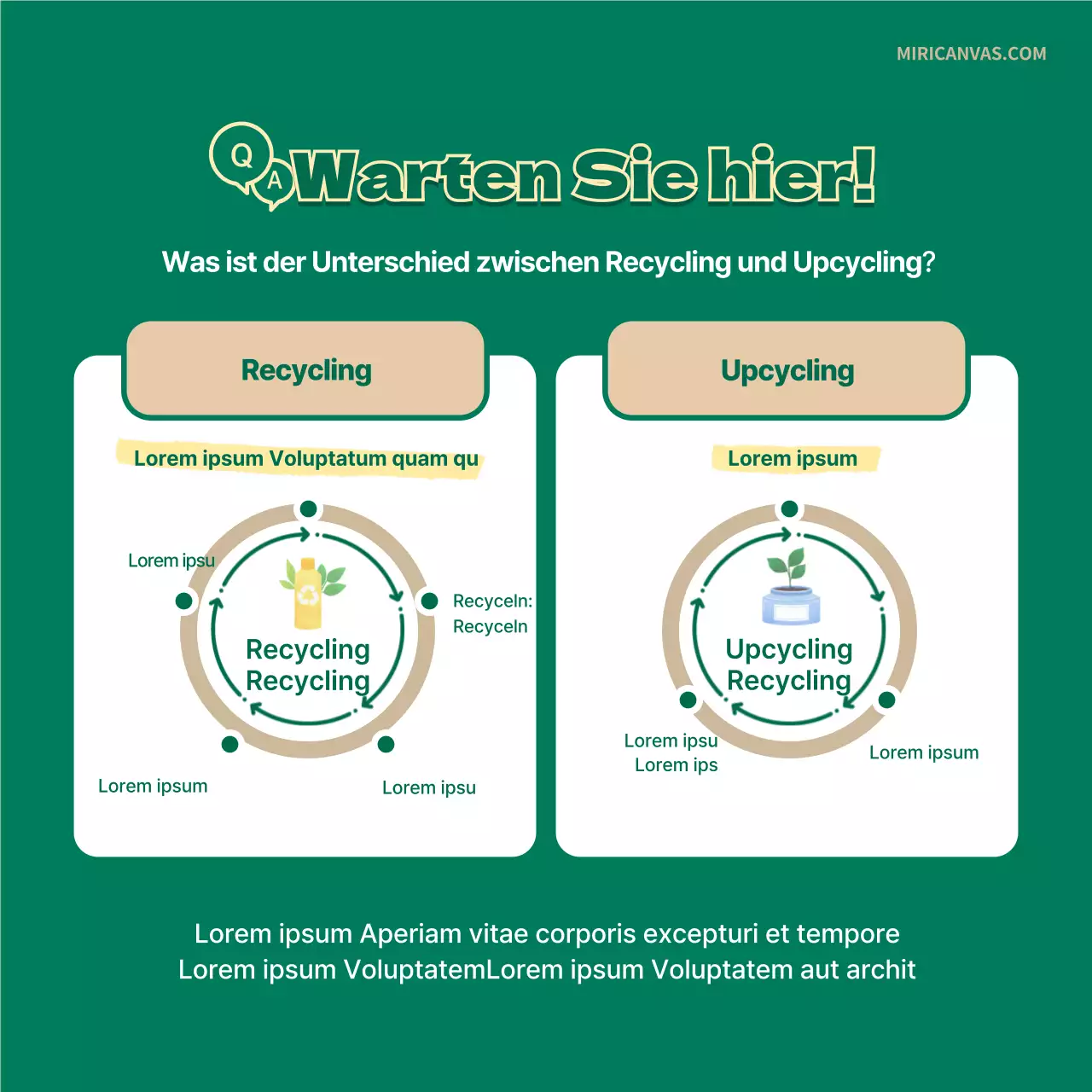 MIRICANVAS.COM

Q A Warten Sie hier!

Was ist der Unterschied zwischen Recycling und Upcycling?

Recycling

Lorem ipsum Voluptatum quam qu

Lorem ipsu

Recyceln:
Recyceln

Recycling
Recycling

Lorem ipsum

Lorem ipsu

Upcycling

Lorem ipsum

Upcycling
Recycling

Lorem ipsu
Lorem ips

Lorem ipsum

Lorem ipsum Aperiam vitae corporis excepturi et tempore
Lorem ipsum VoluptatemLorem ipsum Voluptatem aut archit